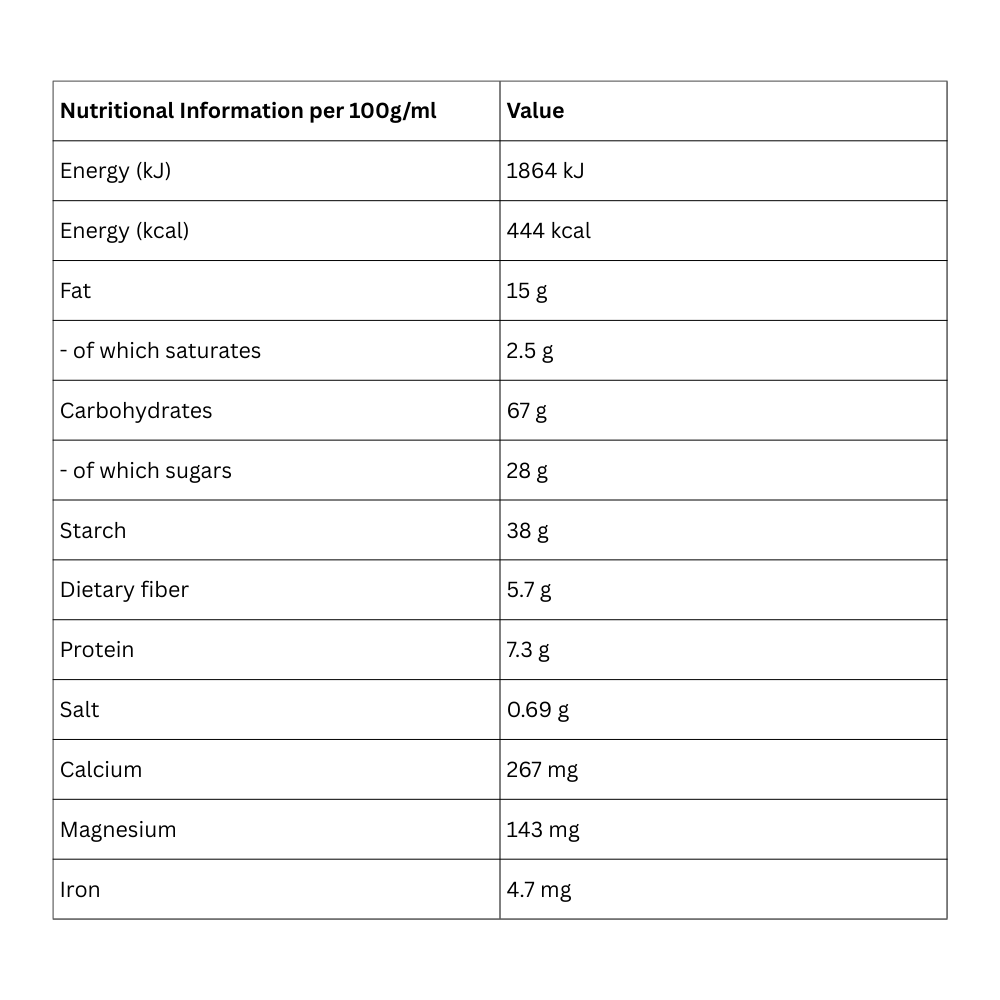 | Nutritional Information per 100g/ml | Value |
|---|---|
| Energy (kJ) | 1864 kJ |
| Energy (kcal) | 444 kcal |
| Fat | 15 g |
| - of which saturates | 2.5 g |
| Carbohydrates | 67 g |
| - of which sugars | 28 g |
| Starch | 38 g |
| Dietary fiber | 5.7 g |
| Protein | 7.3 g |
| Salt | 0.69 g |
| Calcium | 267 mg |
| Magnesium | 143 mg |
| Iron | 4.7 mg |